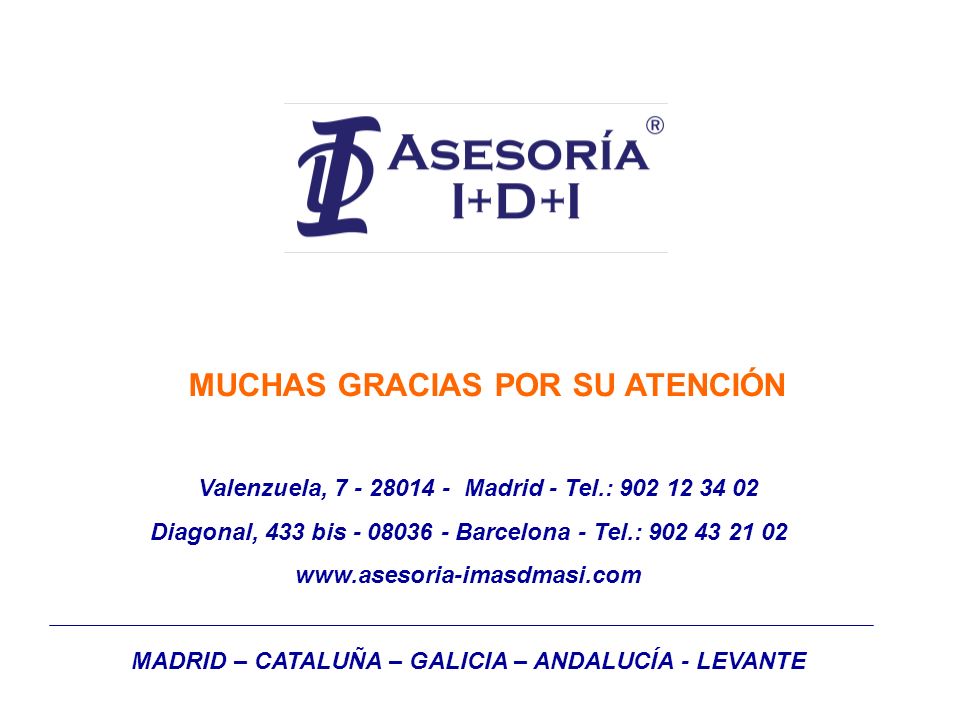 ASESORÍA ®
I+D+I

MUCHAS GRACIAS POR SU ATENCIÓN

Valenzuela, 7 - 28014 - Madrid - Tel.: 902 12 34 02
Diagonal, 433 bis - 08036 - Barcelona - Tel.: 902 43 21 02
www.asesoria-imasdmasi.com

MADRID – CATALUÑA – GALICIA – ANDALUCÍA - LEVANTE